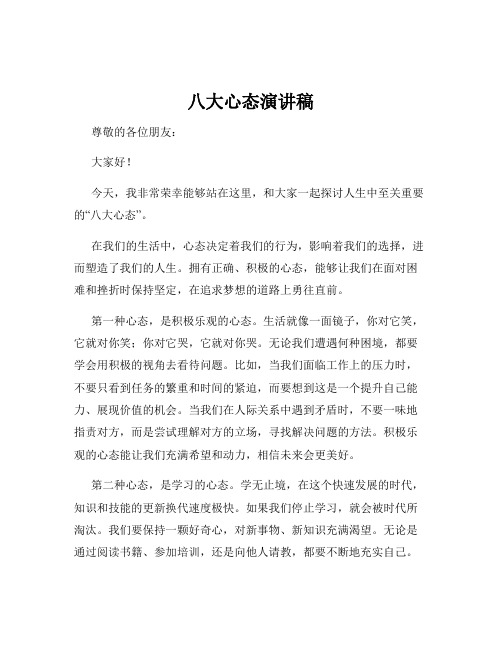 八大心态演讲稿

尊敬的各位朋友：

大家好！

今天，我非常荣幸能够站在这里，和大家一起探讨人生中至关重要的“八大心态”。

在我们的生活中，心态决定着我们的行为，影响着我们的选择，进而塑造了我们的人生。拥有正确、积极的心态，能够让我们在面对困难和挫折时保持坚定，在追求梦想的道路上勇往直前。

第一种心态，是积极乐观的心态。生活就像一面镜子，你对它笑，它就对你笑；你对它哭，它就对你哭。无论我们遭遇何种困境，都要学会用积极的视角去看待问题。比如，当我们面临工作上的压力时，不要只看到任务的繁重和时间的紧迫，而要想到这是一个提升自己能力、展现价值的机会。当我们在人际关系中遇到矛盾时，不要一味地指责对方，而是尝试理解对方的立场，寻找解决问题的方法。积极乐观的心态能让我们充满希望和动力，相信未来会更美好。

第二种心态，是学习的心态。学无止境，在这个快速发展的时代，知识和技能的更新换代速度极快。如果我们停止学习，就会被时代所淘汰。我们要保持一颗好奇心，对新事物、新知识充满渴望。无论是通过阅读书籍、参加培训，还是向他人请教，都要不断地充实自己。